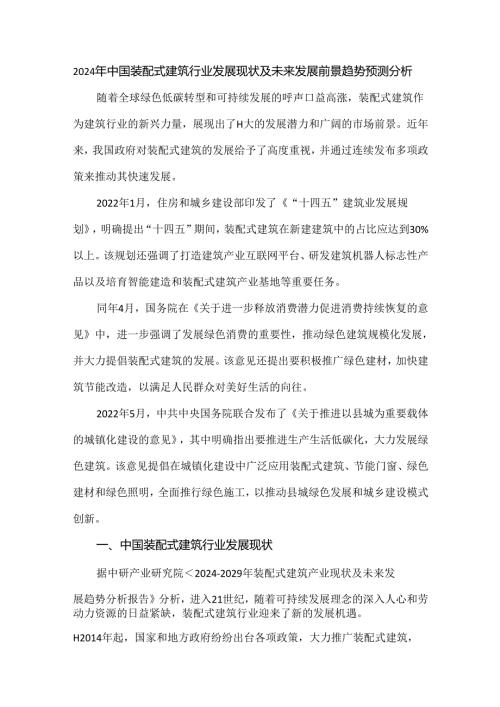 2024年中国装配式建筑行业发展现状及未来发展前景趋势预测分析

随着全球绿色低碳转型和可持续发展的呼声口益高涨，装配式建筑作为建筑行业的新兴力量，展现出了H大的发展潜力和广阔的市场前景。近年来，我国政府对装配式建筑的发展给予了高度重视，并通过连续发布多项政策来推动其快速发展。

2022年1月，住房和城乡建设部印发了《“十四五”建筑业发展规划》，明确提出“十四五”期间，装配式建筑在新建建筑中的占比应达到30%以上。该规划还强调了打造建筑产业互联网平台、研发建筑机器人标志性产品以及培育智能建造和装配式建筑产业基地等重要任务。

同年4月，国务院在《关于进一步释放消费潜力促进消费持续恢复的意见》中，进一步强调了发展绿色消费的重要性，推动绿色建筑规模化发展，并大力提倡装配式建筑的发展。该意见还提出要积极推广绿色建材，加快建筑节能改造，以满足人民群众对美好生活的向往。

2022年5月，中共中央国务院联合发布了《关于推进以县城为重要载体的城镇化建设的意见》，其中明确指出要推进生产生活低碳化，大力发展绿色建筑。该意见提倡在城镇化建设中广泛应用装配式建筑、节能门窗、绿色建材和绿色照明，全面推行绿色施工，以推动县城绿色发展和城乡建设模式创新。

一、中国装配式建筑行业发展现状

据中研产业研究院＜2024-2029年装配式建筑产业现状及未来发展趋势分析报告》分析，进入21世纪，随着可持续发展理念的深入人心和劳动力资源的日益紧缺，装配式建筑行业迎来了新的发展机遇。

H2014年起，国家和地方政府纷纷出台各项政策，大力推广装配式建筑，